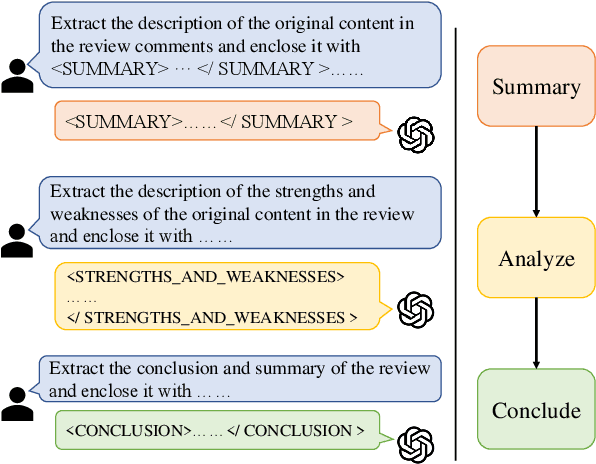 Extract the description of the original content in the review comments and enclose it with <SUMMARY> ··· </ SUMMARY >……

<SUMMARY>…… </ SUMMARY >

Extract the description of the strengths and weaknesses of the original content in the review and enclose it with ……

<STRENGTHS_AND_WEAKNESSES>
……
</ STRENGTHS_AND_WEAKNESSES >

Extract the conclusion and summary of the review and enclose it with ……

<CONCLUSION>…… </ CONCLUSION >

Summary

Analyze

Conclude